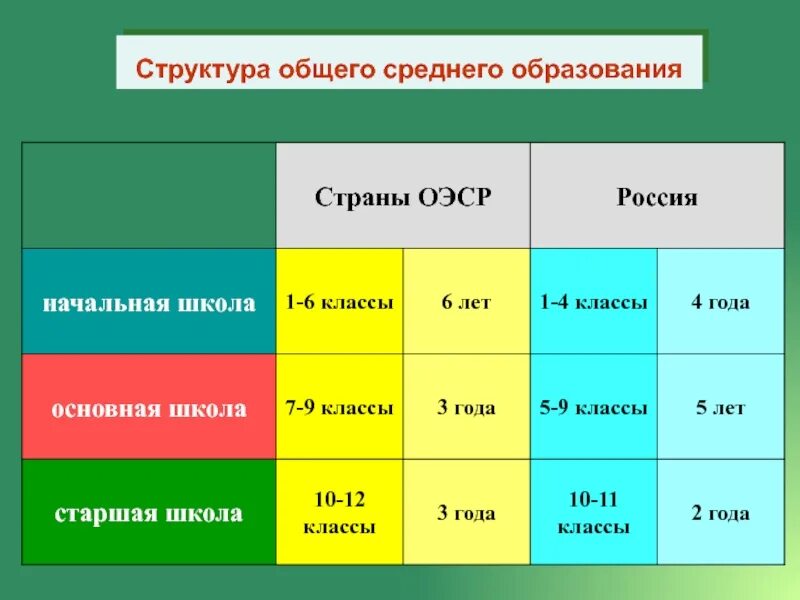 Структура общего среднего образования

| | Страны ОЭСР | | Россия | |
|---|---|---|---|---|
| начальная школа | 1-6 классы | 6 лет | 1-4 классы | 4 года |
| основная школа | 7-9 классы | 3 года | 5-9 классы | 5 лет |
| старшая школа | 10-12 классы | 3 года | 10-11 классы | 2 года |